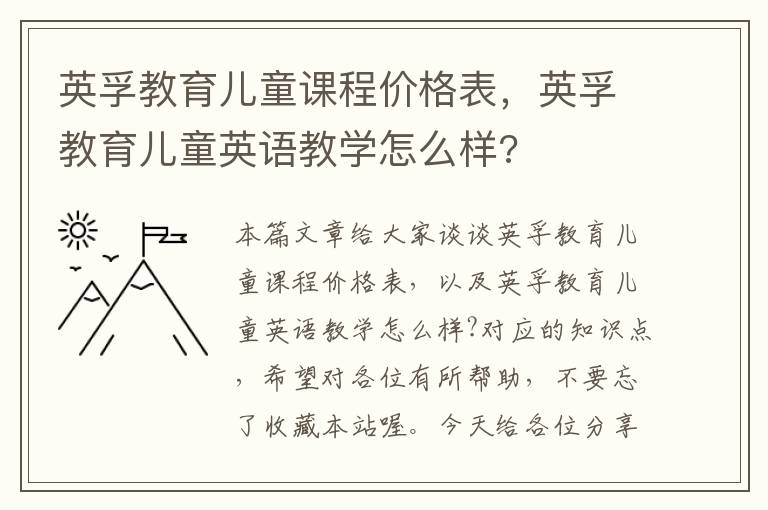 英孚教育儿童课程价格表，英孚教育儿童英语教学怎么样？

本篇文章给大家谈谈英孚教育儿童课程价格表，以及英孚教育儿童英语教学怎么样?对应的知识点，希望对各位有所帮助，不要忘了收藏本站喔。今天给各位分享